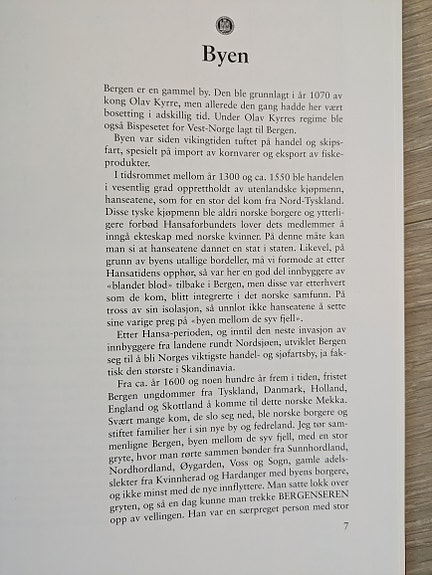 Byen

Bergen er en gammel by. Den ble grunnlagt i år 1070 av kong Olav Kyrre, men allerede den gang hadde her vært bosetting i adskillig tid. Under Olav Kyrres regime ble også Bispesetet for Vest-Norge lagt til Bergen.

Byen var siden vikingtiden tuftet på handel og skipsfart, spesielt på import av kornvarer og eksport av fiskeprodukter.

I tidsrommet mellom år 1300 og ca. 1550 ble handelen i vesentlig grad opprettholdt av utenlandske kjøpmenn, hanseatene, som for en stor del kom fra Nord-Tyskland. Disse tyske kjøpmenn ble aldri norske borgere og ytterligere forbød Hansaforbundets lover dets medlemmer å inngå ekteskap med norske kvinner. På denne måte kan man si at hanseatene dannet en stat i staten. Likevel, på grunn av byens utallige bordeller, må vi formode at etter Hansatidens opphør, så var her en god del innbyggere av «blandet blod» tilbake i Bergen, men disse var etterhvert som de kom, blitt integrerte i det norske samfunn. På tross av sin isolasjon, så unnlot ikke hanseatene å sette sine varige preg på «byen mellom de syv fjell».

Etter Hansa-perioden, og inntil den neste invasjon av innbyggere fra landene rundt Nordsjøen, utviklet Bergen seg til å bli Norges viktigste handel- og sjøfartsby, ja faktisk den største i Skandinavia.

Fra ca. år 1600 og noen hundre år frem i tiden, fristet Bergen ungdommer fra Tyskland, Danmark, Holland, England og Skottland å komme til dette norske Mekka. Svært mange kom, de slo seg ned, ble norske borgere og stiftet familier her i sin nye by og fedreland. Jeg tør sammenligne Bergen, byen mellom de syv fjell, med en stor gryte, hvor man rørte sammen bønder fra Sunnhordland, Nordhordland, Øygarden, Voss og Sogn, gamle adelsslekter fra Kvinnherad og Hardanger med byens borgere, og ikke minst med de nye innflyttere. Man satte lokk over gryten, og så en dag kunne man trekke BERGENSEREN opp av vellingen. Han var en særpreget person med stor

7